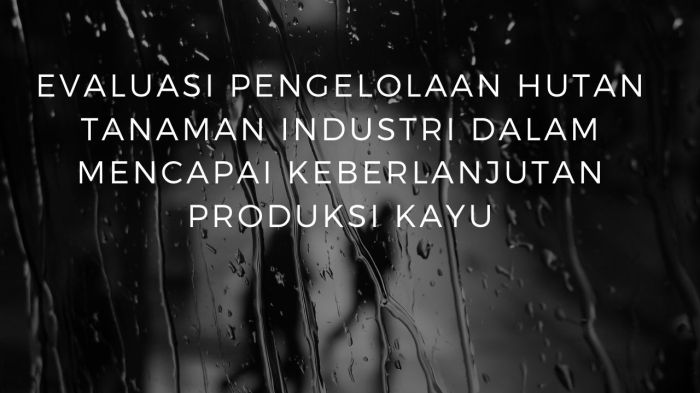 EVALUASI PENGELOLAAN HUTAN TANAMAN INDUSTRI DALAM MENCAPAI KEBERLANJUTAN PRODUKSI KAYU